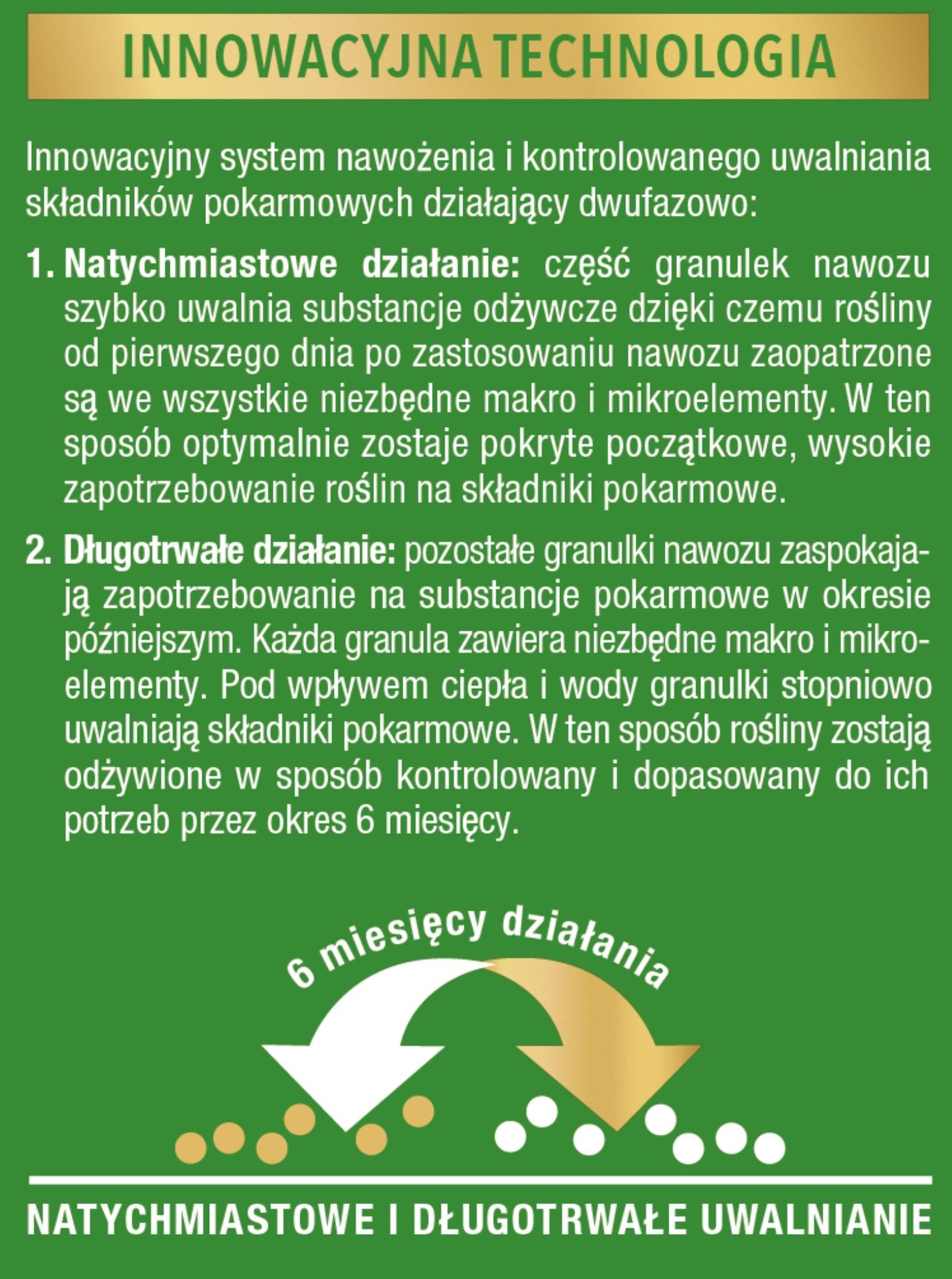 INNOWACYJNA TECHNOLOGIA

Innowacyjny system nawożenia i kontrolowanego uwalniania składników pokarmowych działający dwufazowo:

1. Natychmiastowe działanie: część granulek nawozu szybko uwalnia substancje odżywcze dzięki czemu rośliny od pierwszego dnia po zastosowaniu nawozu zaopatrzone są we wszystkie niezbędne makro i mikroelementy. W ten sposób optymalnie zostaje pokryte początkowe, wysokie zapotrzebowanie roślin na składniki pokarmowe.

2. Długotrwałe działanie: pozostałe granulki nawozu zaspokajają zapotrzebowanie na substancje pokarmowe w okresie późniejszym. Każda granula zawiera niezbędne makro i mikroelementy. Pod wpływem ciepła i wody granulki stopniowo uwalniają składniki pokarmowe. W ten sposób rośliny zostają odżywione w sposób kontrolowany i dopasowany do ich potrzeb przez okres 6 miesięcy.

6 miesięcy działania

NATYCHMIASTOWE I DŁUGOTRWAŁE UWALNIANIE